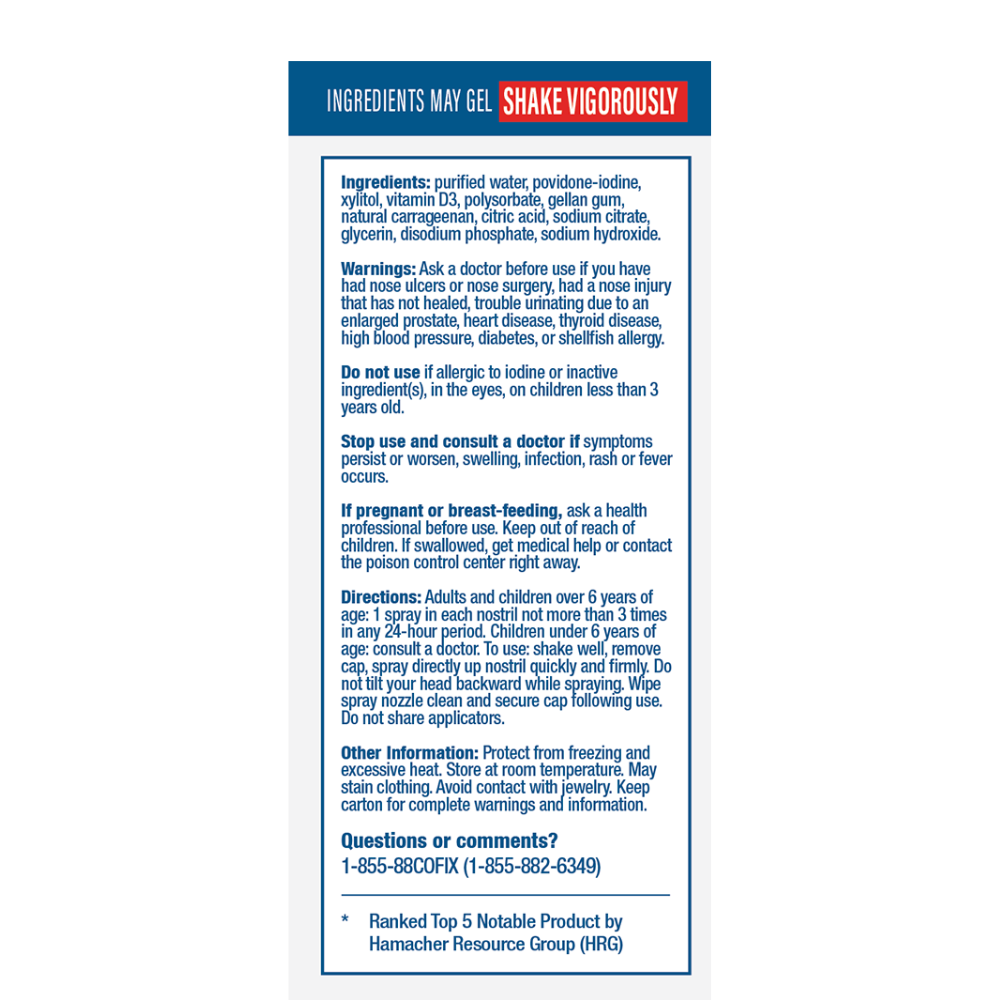 INGREDIENTS MAY GEL SHAKE VIGOROUSLY

Ingredients: purified water, povidone-iodine, xylitol, vitamin D3, polysorbate, gellan gum, natural carrageenan, citric acid, sodium citrate, glycerin, disodium phosphate, sodium hydroxide.

Warnings: Ask a doctor before use if you have had nose ulcers or nose surgery, had a nose injury that has not healed, trouble urinating due to an enlarged prostate, heart disease, thyroid disease, high blood pressure, diabetes, or shellfish allergy.

Do not use if allergic to iodine or inactive ingredient(s), in the eyes, on children less than 3 years old.

Stop use and consult a doctor if symptoms persist or worsen, swelling, infection, rash or fever occurs.

If pregnant or breast-feeding, ask a health professional before use. Keep out of reach of children. If swallowed, get medical help or contact the poison control center right away.

Directions: Adults and children over 6 years of age: 1 spray in each nostril not more than 3 times in any 24-hour period. Children under 6 years of age: consult a doctor. To use: shake well, remove cap, spray directly up nostril quickly and firmly. Do not tilt your head backward while spraying. Wipe spray nozzle clean and secure cap following use. Do not share applicators.

Other Information: Protect from freezing and excessive heat. Store at room temperature. May stain clothing. Avoid contact with jewelry. Keep carton for complete warnings and information.

Questions or comments?
1-855-88COFIX (1-855-882-6349)

* Ranked Top 5 Notable Product by Hamacher Resource Group (HRG)